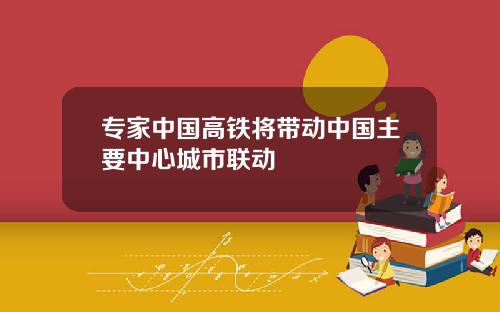 专家中国高铁将带动中国主要中心城市联动